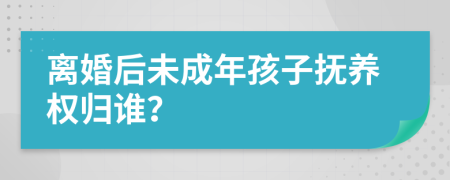 离婚后未成年孩子抚养权归谁?